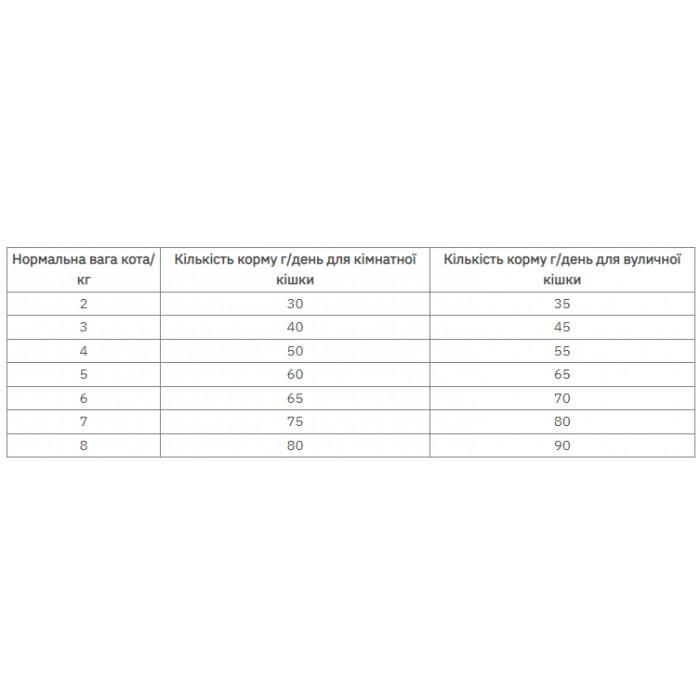 | Нормальна вага кота/кг | Кількість корму г/день для кімнатної кішки | Кількість корму г/день для вуличної кішки |
|---|---|---|
| 2 | 30 | 35 |
| 3 | 40 | 45 |
| 4 | 50 | 55 |
| 5 | 60 | 65 |
| 6 | 65 | 70 |
| 7 | 75 | 80 |
| 8 | 80 | 90 |